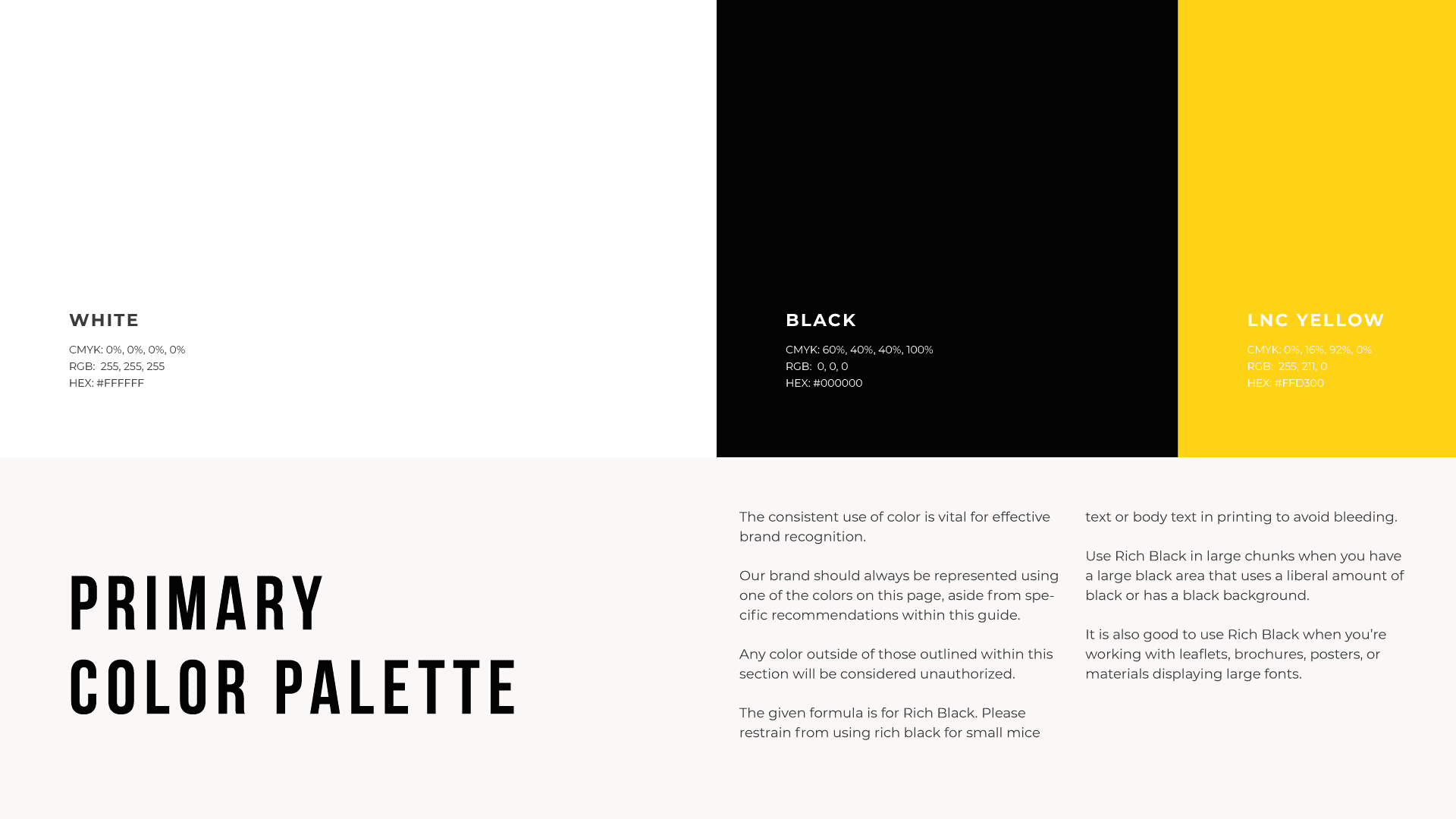 WHITE

CMYK: 0%, 0%, 0%, 0%
RGB: 255, 255, 255
HEX: #FFFFFF

BLACK

CMYK: 60%, 40%, 40%, 100%
RGB: 0, 0, 0
HEX: #000000

LNC YELLOW

CMYK: 0%, 16%, 92%, 0%
RGB: 255, 211, 0
HEX: #FFD300

PRIMARY
COLOR PALETTE

The consistent use of color is vital for effective brand recognition.

Our brand should always be represented using one of the colors on this page, aside from specific recommendations within this guide.

Any color outside of those outlined within this section will be considered unauthorized.

The given formula is for Rich Black. Please restrain from using rich black for small mice text or body text in printing to avoid bleeding.

Use Rich Black in large chunks when you have a large black area that uses a liberal amount of black or has a black background.

It is also good to use Rich Black when you're working with leaflets, brochures, posters, or materials displaying large fonts.